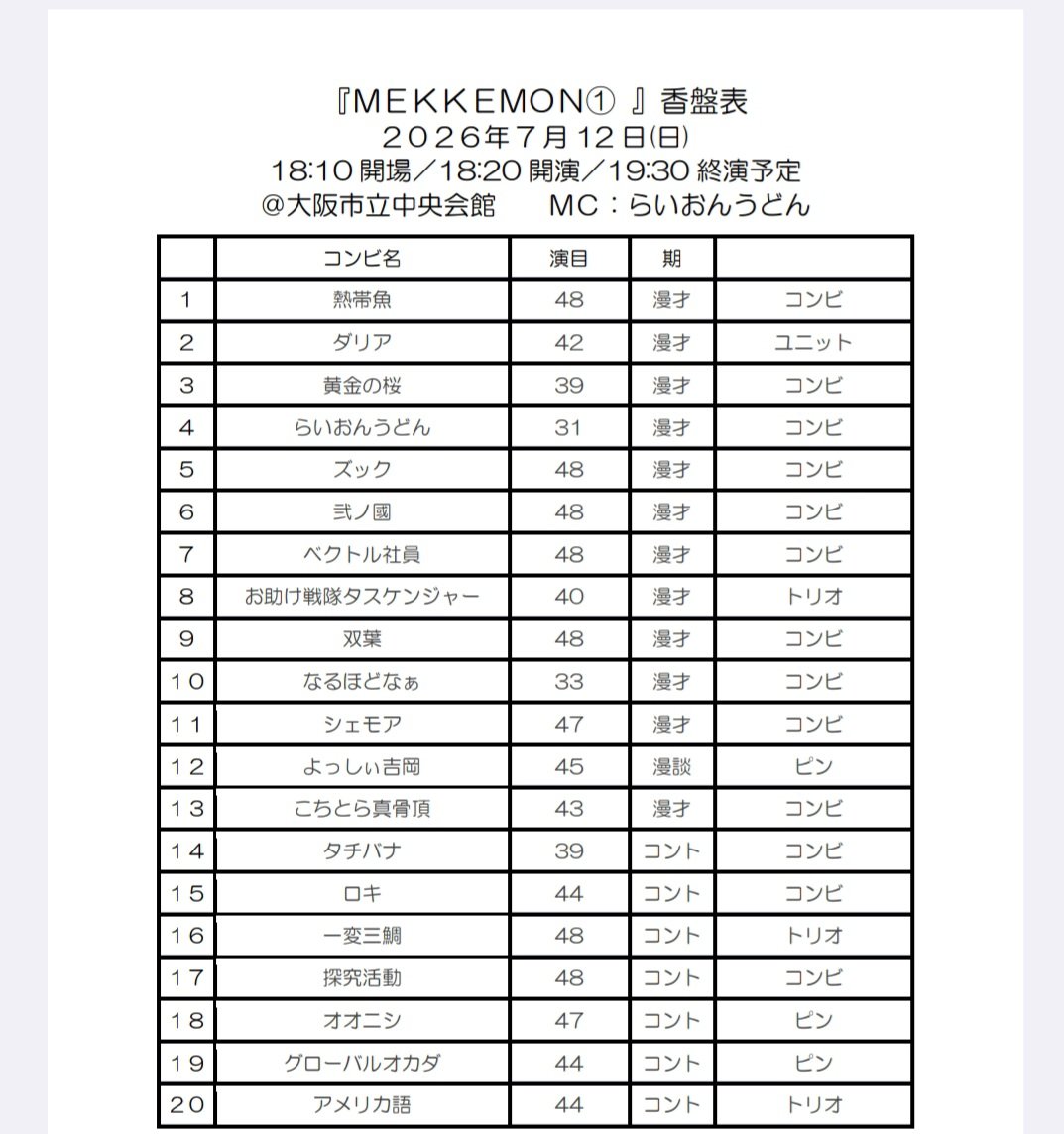 『MEKKEMON① 』香盤表
２０２６年７月１２日(日)
18:10 開場／18:20 開演／19:30 終演予定
@大阪市立中央会館　　MC：らいおんうどん

| | コンビ名 | 演目 | 期 | |
|---|---|---|---|---|
| 1 | 熱帯魚 | 48 | 漫才 | コンビ |
| 2 | ダリア | 42 | 漫才 | ユニット |
| 3 | 黄金の桜 | 39 | 漫才 | コンビ |
| 4 | らいおんうどん | 31 | 漫才 | コンビ |
| 5 | ズック | 48 | 漫才 | コンビ |
| 6 | 弐ノ國 | 48 | 漫才 | コンビ |
| 7 | ベクトル社員 | 48 | 漫才 | コンビ |
| 8 | お助け戦隊タスケンジャー | 40 | 漫才 | トリオ |
| 9 | 双葉 | 48 | 漫才 | コンビ |
| 10 | なるほどなぁ | 33 | 漫才 | コンビ |
| 11 | シェモア | 47 | 漫才 | コンビ |
| 12 | よっしぃ吉岡 | 45 | 漫談 | ピン |
| 13 | こちとら真骨頂 | 43 | 漫才 | コンビ |
| 14 | タチバナ | 39 | コント | コンビ |
| 15 | ロキ | 44 | コント | コンビ |
| 16 | 一変三鯛 | 48 | コント | トリオ |
| 17 | 探究活動 | 48 | コント | コンビ |
| 18 | オオニシ | 47 | コント | ピン |
| 19 | グローバルオカダ | 44 | コント | ピン |
| 20 | アメリカ語 | 44 | コント | トリオ |